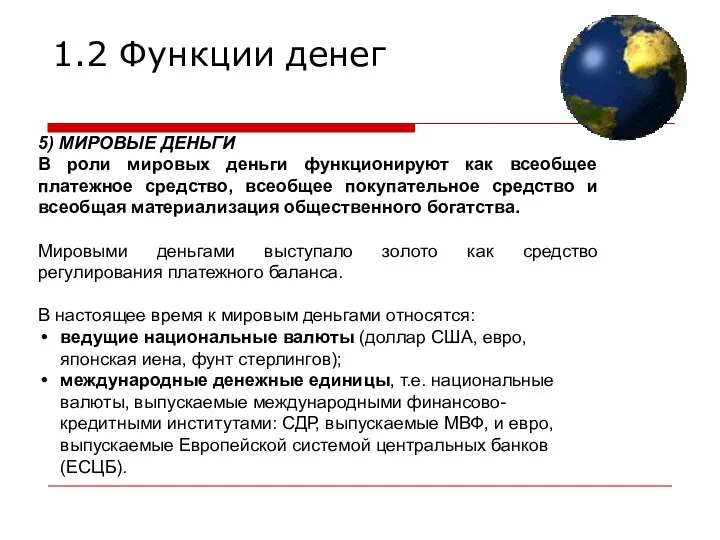 1.2 Функции денег

5) МИРОВЫЕ ДЕНЬГИ
В роли мировых деньги функционируют как всеобщее платежное средство, всеобщее покупательное средство и всеобщая материализация общественного богатства.

Мировыми деньгами выступало золото как средство регулирования платежного баланса.

В настоящее время к мировым деньгами относятся:
• ведущие национальные валюты (доллар США, евро, японская иена, фунт стерлингов);
• международные денежные единицы, т.е. национальные валюты, выпускаемые международными финансово-кредитными институтами: СДР, выпускаемые МВФ, и евро, выпускаемые Европейской системой центральных банков (ЕСЦБ).